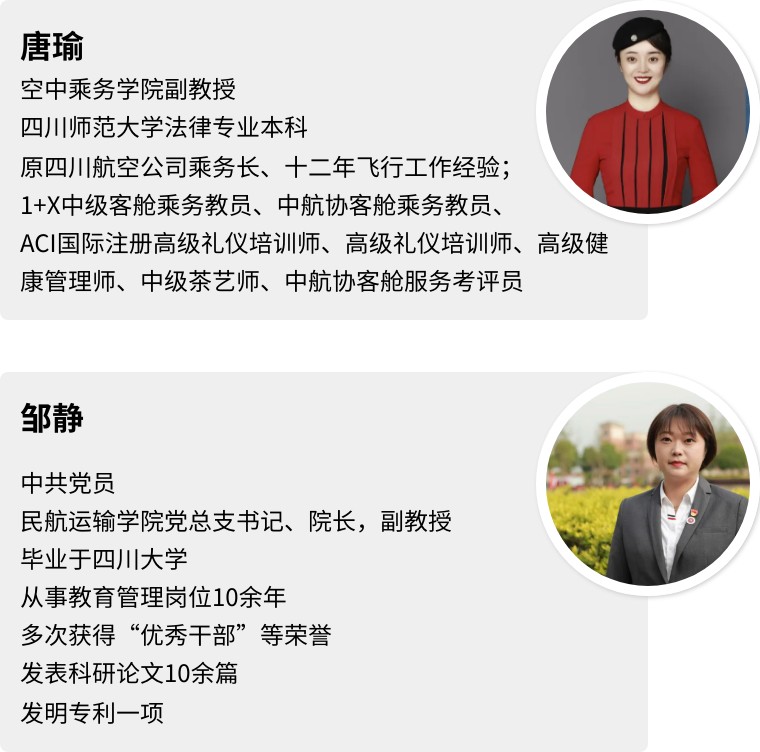 唐瑜

空中乘务学院副教授

四川师范大学法律专业本科

原四川航空公司乘务长、十二年飞行工作经验；

1+X中级客舱乘务教员、中航协客舱乘务教员、

ACI国际注册高级礼仪培训师、高级礼仪培训师、高级健康管理师、中级茶艺师、中航协客舱服务考评员

邹静

中共党员

民航运输学院党总支书记、院长，副教授

毕业于四川大学

从事教育管理岗位10余年

多次获得“优秀干部”等荣誉

发表科研论文10余篇

发明专利一项